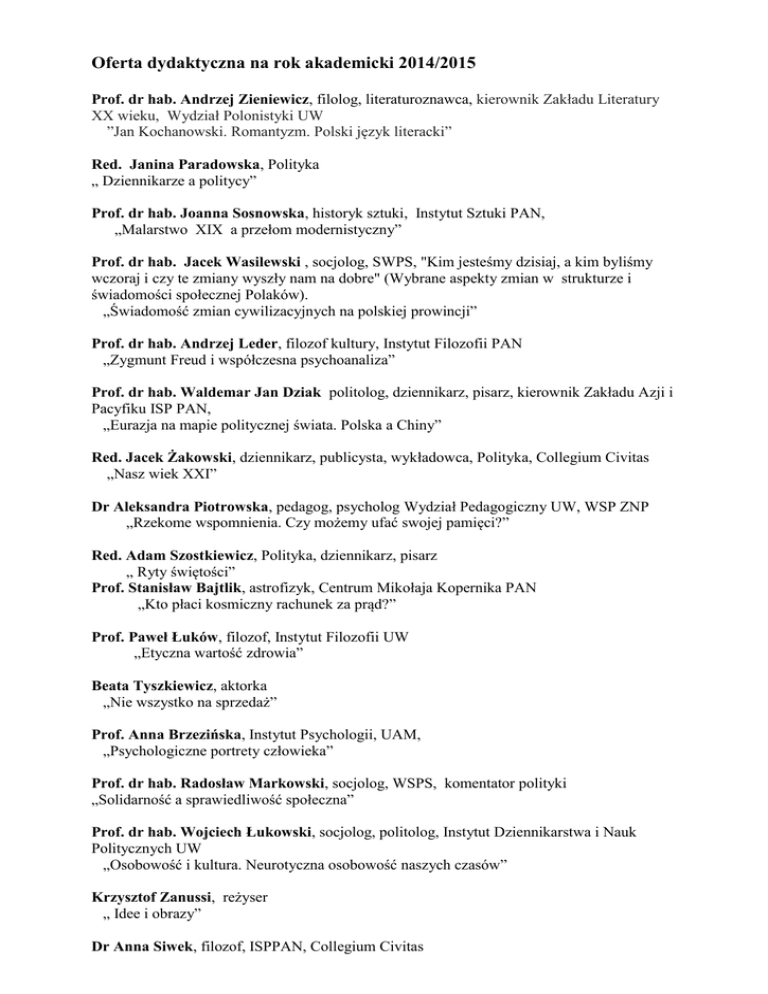 Oferta dydaktyczna na rok akademicki 2014/2015

Prof. dr hab. Andrzej Zieniewicz, filolog, literaturoznawca, kierownik Zakładu Literatury XX wieku, Wydział Polonistyki UW
”Jan Kochanowski. Romantyzm. Polski język literacki”

Red. Janina Paradowska, Polityka
„ Dziennikarze a politycy”

Prof. dr hab. Joanna Sosnowska, historyk sztuki, Instytut Sztuki PAN,
„Malarstwo XIX a przełom modernistyczny”

Prof. dr hab. Jacek Wasilewski , socjolog, SWPS, "Kim jesteśmy dzisiaj, a kim byliśmy wczoraj i czy te zmiany wyszły nam na dobre" (Wybrane aspekty zmian w strukturze i świadomości społecznej Polaków).
„Świadomość zmian cywilizacyjnych na polskiej prowincji”

Prof. dr hab. Andrzej Leder, filozof kultury, Instytut Filozofii PAN
„Zygmunt Freud i współczesna psychoanaliza”

Prof. dr hab. Waldemar Jan Dziak politolog, dziennikarz, pisarz, kierownik Zakładu Azji i Pacyfiku ISP PAN,
„Eurazja na mapie politycznej świata. Polska a Chiny”

Red. Jacek Żakowski, dziennikarz, publicysta, wykładowca, Polityka, Collegium Civitas
„Nasz wiek XXI”

Dr Aleksandra Piotrowska, pedagog, psycholog Wydział Pedagogiczny UW, WSP ZNP
„Rzekome wspomnienia. Czy możemy ufać swojej pamięci?”

Red. Adam Szostkiewicz, Polityka, dziennikarz, pisarz
„ Ryty świętości”
Prof. Stanisław Bajtlik, astrofizyk, Centrum Mikołaja Kopernika PAN
„Kto płaci kosmiczny rachunek za prąd?”

Prof. Paweł Łuków, filozof, Instytut Filozofii UW
„Etyczna wartość zdrowia”

Beata Tyszkiewicz, aktorka
„Nie wszystko na sprzedaż”

Prof. Anna Brzezińska, Instytut Psychologii, UAM,
„Psychologiczne portrety człowieka”

Prof. dr hab. Radosław Markowski, socjolog, WSPS, komentator polityki
„Solidarność a sprawiedliwość społeczna”

Prof. dr hab. Wojciech Łukowski, socjolog, politolog, Instytut Dziennikarstwa i Nauk Politycznych UW
„Osobowość i kultura. Neurotyczna osobowość naszych czasów”

Krzysztof Zanussi, reżyser
„ Idee i obrazy”

Dr Anna Siwek, filozof, ISPPAN, Collegium Civitas